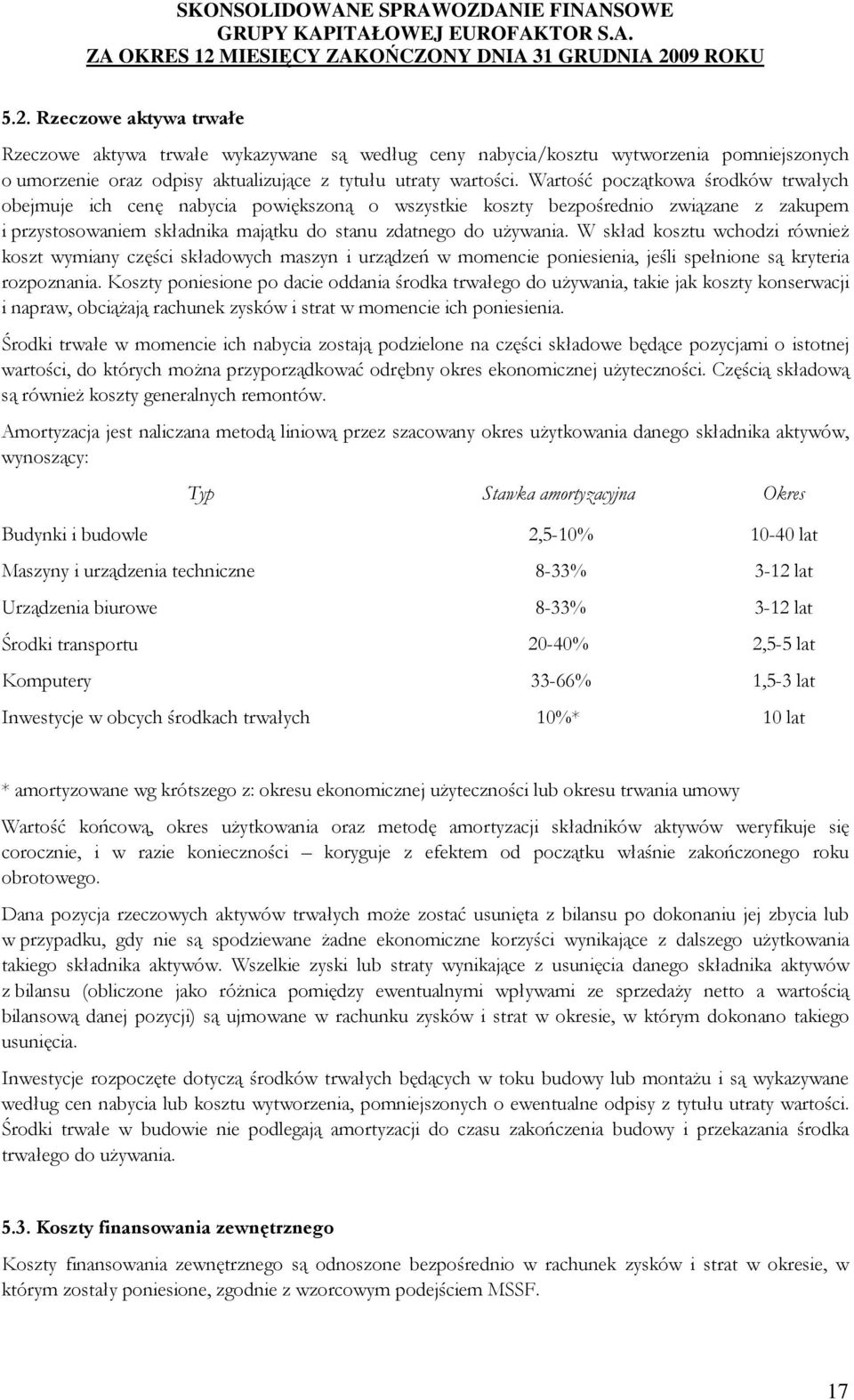 SKONSOLIDOWANE SPRAWOZDANIE FINANSOWE
GRUPY KAPITAŁOWEJ EUROFAKTOR S.A.
ZA OKRES 12 MIESIĘCY ZAKOŃCZONY DNIA 31 GRUDNIA 2009 ROKU

5.2. Rzeczowe aktywa trwałe

Rzeczowe aktywa trwałe wykazywane są według ceny nabycia/kosztu wytworzenia pomniejszonych o umorzenie oraz odpisy aktualizujące z tytułu utraty wartości. Wartość początkowa środków trwałych obejmuje ich cenę nabycia powiększoną o wszystkie koszty bezpośrednio związane z zakupem i przystosowaniem składnika majątku do stanu zdatnego do używania. W skład kosztu wchodzi również koszt wymiany części składowych maszyn i urządzeń w momencie poniesienia, jeśli spełnione są kryteria rozpoznania. Koszty poniesione po dacie oddania środka trwałego do używania, takie jak koszty konserwacji i napraw, obciążają rachunek zysków i strat w momencie ich poniesienia.

Środki trwałe w momencie ich nabycia zostają podzielone na części składowe będące pozycjami o istotnej wartości, do których można przyporządkować odrębny okres ekonomicznej użyteczności. Częścią składową są również koszty generalnych remontów.

Amortyzacja jest naliczana metodą liniową przez szacowany okres użytkowania danego składnika aktywów, wynoszący:

| Typ | Stawka amortyzacyjna | Okres |
|---|---|---|
| Budynki i budowle | 2,5-10% | 10-40 lat |
| Maszyny i urządzenia techniczne | 8-33% | 3-12 lat |
| Urządzenia biurowe | 8-33% | 3-12 lat |
| Środki transportu | 20-40% | 2,5-5 lat |
| Komputery | 33-66% | 1,5-3 lat |
| Inwestycje w obcych środkach trwałych | 10%* | 10 lat |

* amortyzowane wg krótszego z: okresu ekonomicznej użyteczności lub okresu trwania umowy

Wartość końcową, okres użytkowania oraz metodę amortyzacji składników aktywów weryfikuje się corocznie, i w razie konieczności – koryguje z efektem od początku właśnie zakończonego roku obrotowego.

Dana pozycja rzeczowych aktywów trwałych może zostać usunięta z bilansu po dokonaniu jej zbycia lub w przypadku, gdy nie są spodziewane żadne ekonomiczne korzyści wynikające z dalszego użytkowania takiego składnika aktywów. Wszelkie zyski lub straty wynikające z usunięcia danego składnika aktywów z bilansu (obliczone jako różnica pomiędzy ewentualnymi wpływami ze sprzedaży netto a wartością bilansową danej pozycji) są ujmowane w rachunku zysków i strat w okresie, w którym dokonano takiego usunięcia.

Inwestycje rozpoczęte dotyczą środków trwałych będących w toku budowy lub montażu i są wykazywane według cen nabycia lub kosztu wytworzenia, pomniejszonych o ewentualne odpisy z tytułu utraty wartości. Środki trwałe w budowie nie podlegają amortyzacji do czasu zakończenia budowy i przekazania środka trwałego do używania.

5.3. Koszty finansowania zewnętrznego

Koszty finansowania zewnętrznego są odnoszone bezpośrednio w rachunek zysków i strat w okresie, w którym zostały poniesione, zgodnie z wzorcowym podejściem MSSF.

17